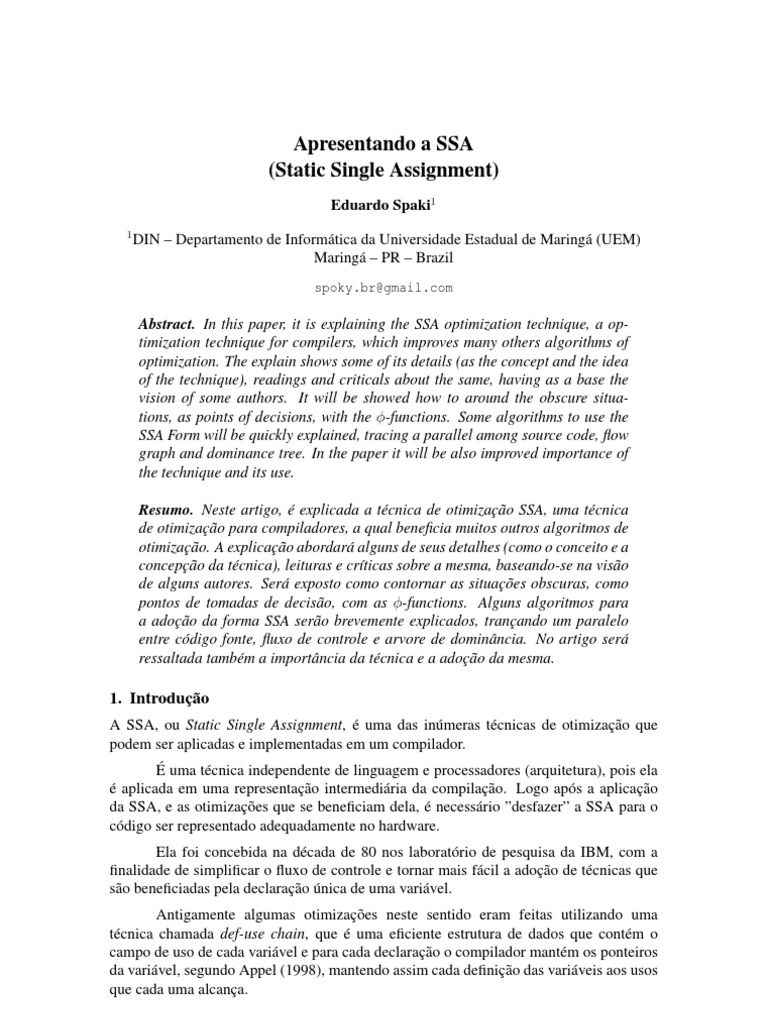 Apresentando a SSA
(Static Single Assignment)

Eduardo Spaki$^1$

$^1$DIN – Departamento de Informática da Universidade Estadual de Maringá (UEM)
Maringá – PR – Brazil

spoky.br@gmail.com

Abstract. In this paper, it is explaining the SSA optimization technique, a optimization technique for compilers, which improves many others algorithms of optimization. The explain shows some of its details (as the concept and the idea of the technique), readings and criticals about the same, having as a base the vision of some authors. It will be showed how to around the obscure situations, as points of decisions, with the $\phi$-functions. Some algorithms to use the SSA Form will be quickly explained, tracing a parallel among source code, flow graph and dominance tree. In the paper it will be also improved importance of the technique and its use.

Resumo. Neste artigo, é explicada a técnica de otimização SSA, uma técnica de otimização para compiladores, a qual beneficia muitos outros algoritmos de otimização. A explicação abordará alguns de seus detalhes (como o conceito e a concepção da técnica), leituras e críticas sobre a mesma, baseando-se na visão de alguns autores. Será exposto como contornar as situações obscuras, como pontos de tomadas de decisão, com as $\phi$-functions. Alguns algoritmos para a adoção da forma SSA serão brevemente explicados, trançando um paralelo entre código fonte, fluxo de controle e arvore de dominância. No artigo será ressaltada também a importância da técnica e a adoção da mesma.

1. Introdução

A SSA, ou Static Single Assignment, é uma das inúmeras técnicas de otimização que podem ser aplicadas e implementadas em um compilador.

É uma técnica independente de linguagem e processadores (arquitetura), pois ela é aplicada em uma representação intermediária da compilação. Logo após a aplicação da SSA, e as otimizações que se beneficiam dela, é necessário "desfazer" a SSA para o código ser representado adequadamente no hardware.

Ela foi concebida na década de 80 nos laboratório de pesquisa da IBM, com a finalidade de simplificar o fluxo de controle e tornar mais fácil a adoção de técnicas que são beneficiadas pela declaração única de uma variável.

Antigamente algumas otimizações neste sentido eram feitas utilizando uma técnica chamada def-use chain, que é uma eficiente estrutura de dados que contém o campo de uso de cada variável e para cada declaração o compilador mantém os ponteiros da variável, segundo Appel (1998), mantendo assim cada definição das variáveis aos usos que cada uma alcança.